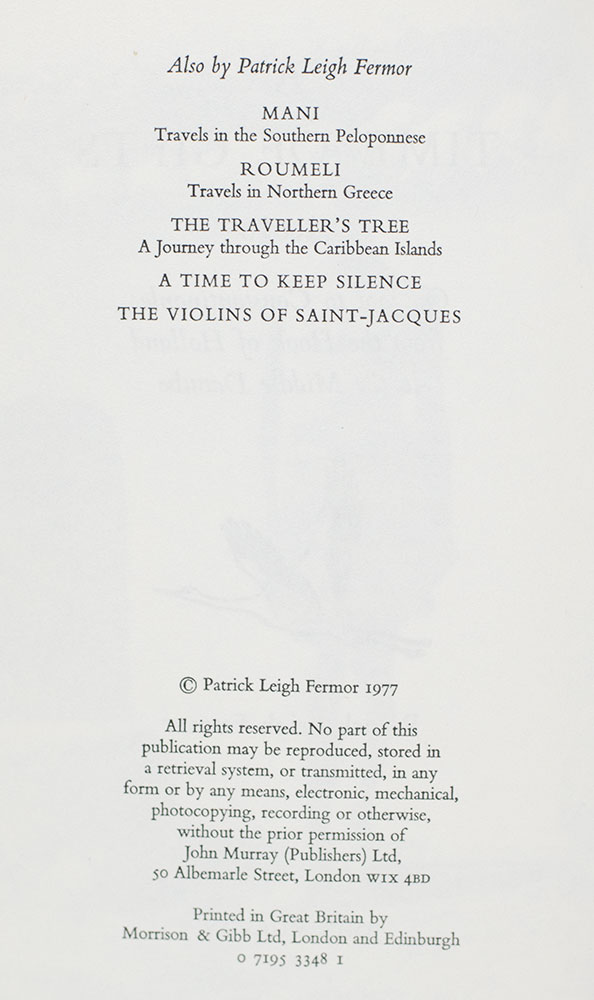 Also by Patrick Leigh Fermor

MANI
Travels in the Southern Peloponnese

ROUMELI
Travels in Northern Greece

THE TRAVELLER'S TREE
A Journey through the Caribbean Islands

A TIME TO KEEP SILENCE

THE VIOLINS OF SAINT-JACQUES

© Patrick Leigh Fermor 1977

All rights reserved. No part of this publication may be reproduced, stored in a retrieval system, or transmitted, in any form or by any means, electronic, mechanical, photocopying, recording or otherwise, without the prior permission of John Murray (Publishers) Ltd, 50 Albemarle Street, London W1X 4BD

Printed in Great Britain by Morrison & Gibb Ltd, London and Edinburgh
0 7195 3348 1